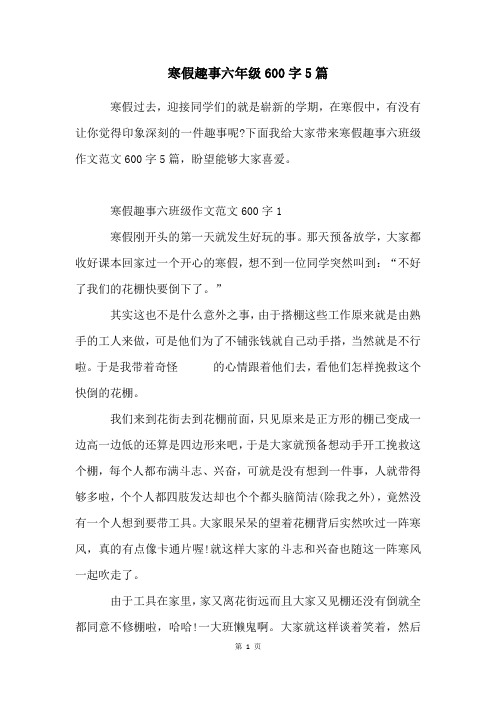 寒假趣事六年级600字5篇

寒假过去，迎接同学们的就是崭新的学期，在寒假中，有没有让你觉得印象深刻的一件趣事呢?下面我给大家带来寒假趣事六班级作文范文600字5篇，盼望能够大家喜爱。

寒假趣事六班级作文范文600字1

寒假刚开头的第一天就发生好玩的事。那天预备放学，大家都收好课本回家过一个开心的寒假，想不到一位同学突然叫到：“不好了我们的花棚快要倒下了。”

其实这也不是什么意外之事，由于搭棚这些工作原来就是由熟手的工人来做，可是他们为了不铺张钱就自己动手搭，当然就是不行啦。于是我带着奇怪 的心情跟着他们去，看他们怎样挽救这个快倒的花棚。

我们来到花街去到花棚前面，只见原来是正方形的棚已变成一边高一边低的还算是四边形来吧，于是大家就预备想动手开工挽救这个棚，每个人都布满斗志、兴奋，可就是没有想到一件事，人就带得够多啦，个个人都四肢发达却也个个都头脑简洁(除我之外)，竟然没有一个人想到要带工具。大家眼呆呆的望着花棚背后实然吹过一阵寒风，真的有点像卡通片喔!就这样大家的斗志和兴奋也随这一阵寒风一起吹走了。

由于工具在家里，家又离花街远而且大家又见棚还没有倒就全都同意不修棚啦，哈哈!一大班懒鬼啊。大家就这样谈着笑着，然后

第 1 页